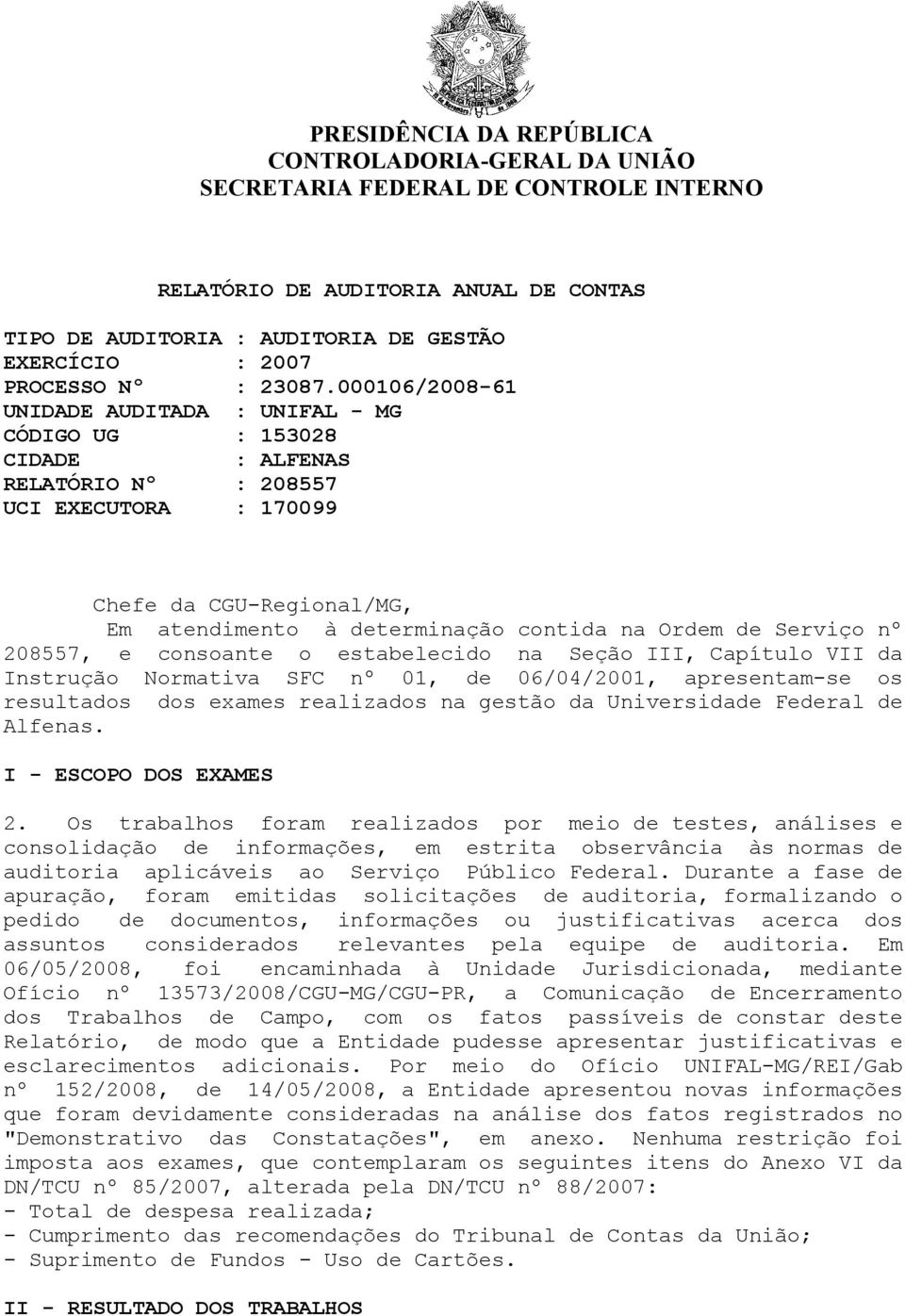 PRESIDÊNCIA DA REPÚBLICA
CONTROLADORIA-GERAL DA UNIÃO
SECRETARIA FEDERAL DE CONTROLE INTERNO

RELATÓRIO DE AUDITORIA ANUAL DE CONTAS

TIPO DE AUDITORIA : AUDITORIA DE GESTÃO
EXERCÍCIO : 2007
PROCESSO Nº : 23087.000106/2008-61
UNIDADE AUDITADA : UNIFAL - MG
CÓDIGO UG : 153028
CIDADE : ALFENAS
RELATÓRIO Nº : 208557
UCI EXECUTORA : 170099

Chefe da CGU-Regional/MG,
Em atendimento à determinação contida na Ordem de Serviço nº 208557, e consoante o estabelecido na Seção III, Capítulo VII da Instrução Normativa SFC nº 01, de 06/04/2001, apresentam-se os resultados dos exames realizados na gestão da Universidade Federal de Alfenas.

I - ESCOPO DOS EXAMES

2. Os trabalhos foram realizados por meio de testes, análises e consolidação de informações, em estrita observância às normas de auditoria aplicáveis ao Serviço Público Federal. Durante a fase de apuração, foram emitidas solicitações de auditoria, formalizando o pedido de documentos, informações ou justificativas acerca dos assuntos considerados relevantes pela equipe de auditoria. Em 06/05/2008, foi encaminhada à Unidade Jurisdicionada, mediante Ofício nº 13573/2008/CGU-MG/CGU-PR, a Comunicação de Encerramento dos Trabalhos de Campo, com os fatos passíveis de constar deste Relatório, de modo que a Entidade pudesse apresentar justificativas e esclarecimentos adicionais. Por meio do Ofício UNIFAL-MG/REI/Gab nº 152/2008, de 14/05/2008, a Entidade apresentou novas informações que foram devidamente consideradas na análise dos fatos registrados no "Demonstrativo das Constatações", em anexo. Nenhuma restrição foi imposta aos exames, que contemplaram os seguintes itens do Anexo VI da DN/TCU nº 85/2007, alterada pela DN/TCU nº 88/2007:
- Total de despesa realizada;
- Cumprimento das recomendações do Tribunal de Contas da União;
- Suprimento de Fundos - Uso de Cartões.

II - RESULTADO DOS TRABALHOS